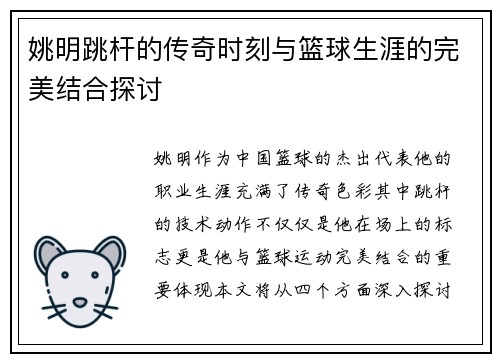 姚明跳杆的传奇时刻与篮球生涯的完美结合探讨

姚明作为中国篮球的杰出代表他的职业生涯充满了传奇色彩其中跳杆的技术动作不仅仅是他在场上的标志更是他与篮球运动完美结合的重要体现本文将从四个方面深入探讨